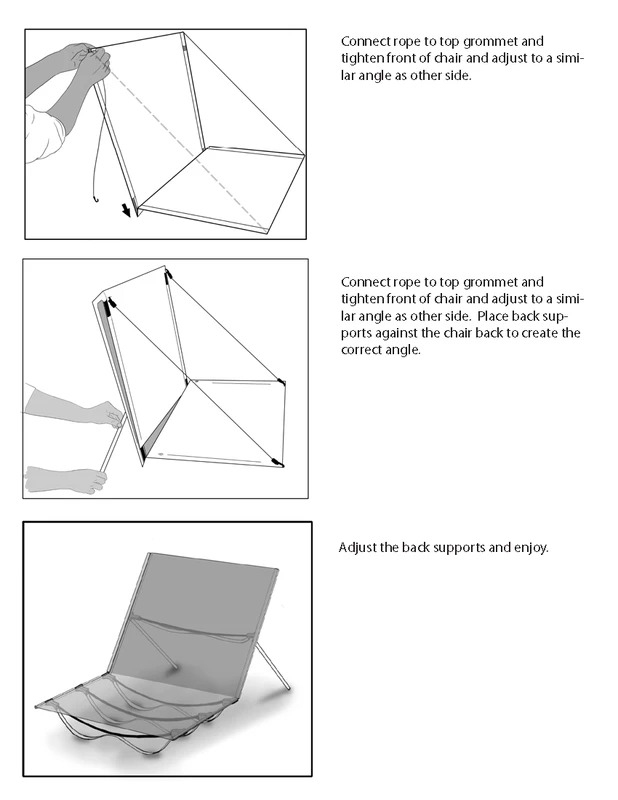 Connect rope to top grommet and tighten front of chair and adjust to a similar angle as other side.

Connect rope to top grommet and tighten front of chair and adjust to a similar angle as other side. Place back supports against the chair back to create the correct angle.

Adjust the back supports and enjoy.